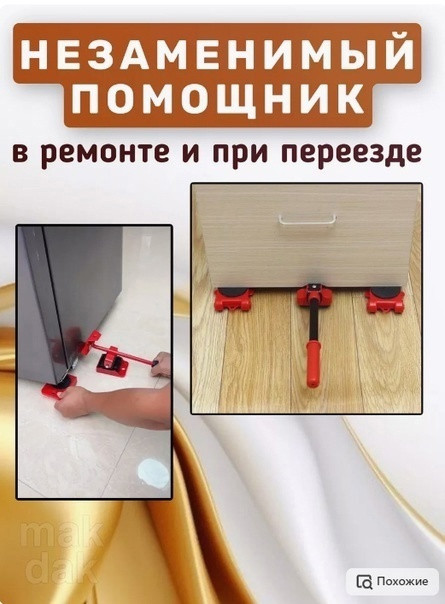 НЕЗАМЕНИМЫЙ ПОМОЩНИК

в ремонте и при переезде

mak dak

Похожие